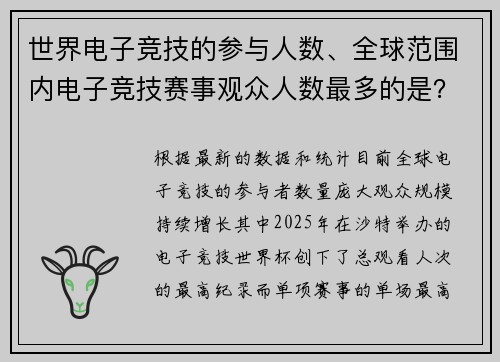 世界电子竞技的参与人数、全球范围内电子竞技赛事观众人数最多的是？

根据最新的数据和统计目前全球电子竞技的参与者数量庞大观众规模持续增长其中2025年在沙特举办的电子竞技世界杯创下了总观看人次的最高纪录而单项赛事的单场最高